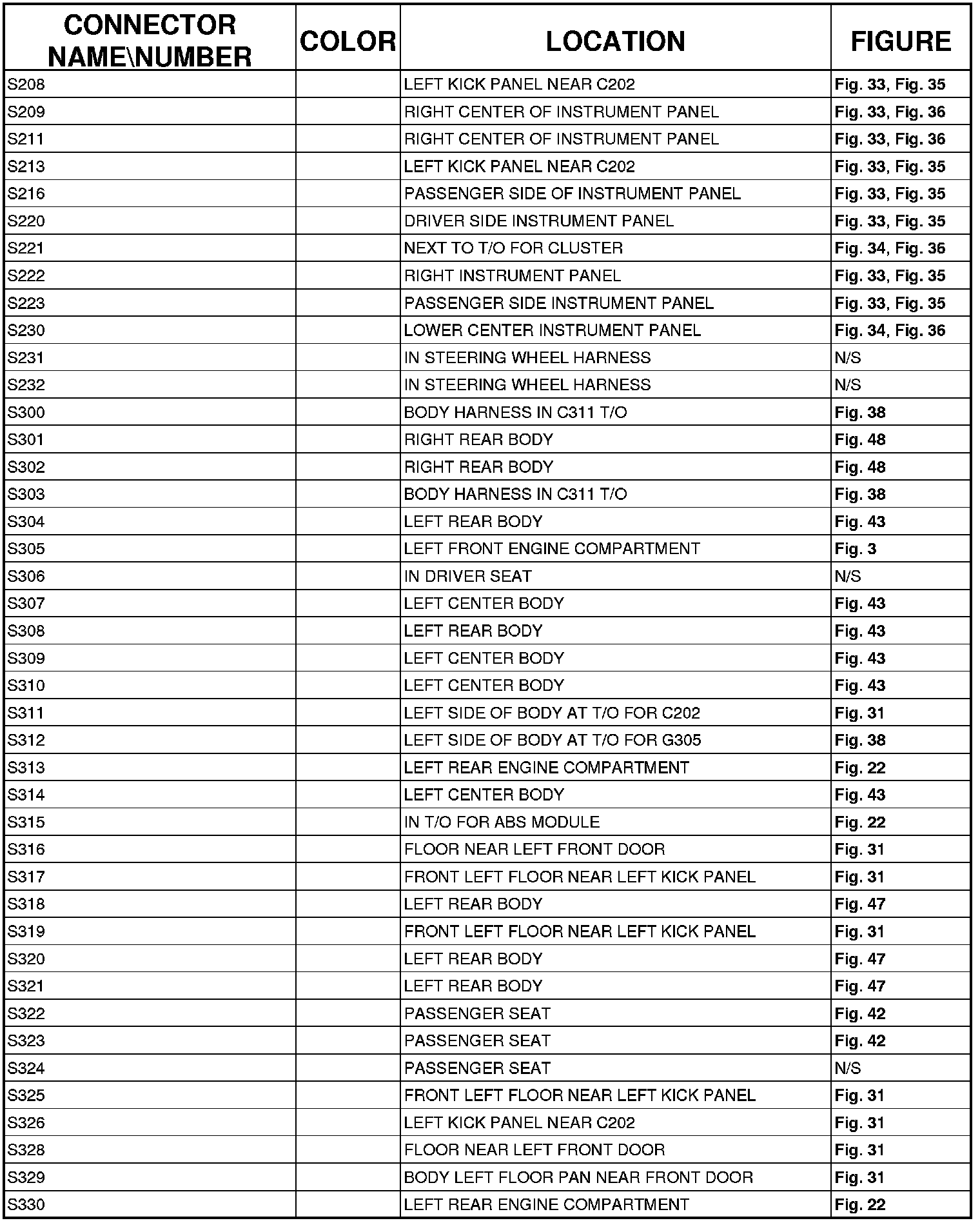 | CONNECTOR NAME\NUMBER | COLOR | LOCATION | FIGURE |
|---|---|---|---|
| S208 | | LEFT KICK PANEL NEAR C202 | Fig. 33, Fig. 35 |
| S209 | | RIGHT CENTER OF INSTRUMENT PANEL | Fig. 33, Fig. 36 |
| S211 | | RIGHT CENTER OF INSTRUMENT PANEL | Fig. 33, Fig. 36 |
| S213 | | LEFT KICK PANEL NEAR C202 | Fig. 33, Fig. 35 |
| S216 | | PASSENGER SIDE OF INSTRUMENT PANEL | Fig. 33, Fig. 35 |
| S220 | | DRIVER SIDE INSTRUMENT PANEL | Fig. 33, Fig. 35 |
| S221 | | NEXT TO T/O FOR CLUSTER | Fig. 34, Fig. 36 |
| S222 | | RIGHT INSTRUMENT PANEL | Fig. 33, Fig. 35 |
| S223 | | PASSENGER SIDE INSTRUMENT PANEL | Fig. 33, Fig. 35 |
| S230 | | LOWER CENTER INSTRUMENT PANEL | Fig. 34, Fig. 36 |
| S231 | | IN STEERING WHEEL HARNESS | N/S |
| S232 | | IN STEERING WHEEL HARNESS | N/S |
| S300 | | BODY HARNESS IN C311 T/O | Fig. 38 |
| S301 | | RIGHT REAR BODY | Fig. 48 |
| S302 | | RIGHT REAR BODY | Fig. 48 |
| S303 | | BODY HARNESS IN C311 T/O | Fig. 38 |
| S304 | | LEFT REAR BODY | Fig. 43 |
| S305 | | LEFT FRONT ENGINE COMPARTMENT | Fig. 3 |
| S306 | | IN DRIVER SEAT | N/S |
| S307 | | LEFT CENTER BODY | Fig. 43 |
| S308 | | LEFT REAR BODY | Fig. 43 |
| S309 | | LEFT CENTER BODY | Fig. 43 |
| S310 | | LEFT CENTER BODY | Fig. 43 |
| S311 | | LEFT SIDE OF BODY AT T/O FOR C202 | Fig. 31 |
| S312 | | LEFT SIDE OF BODY AT T/O FOR G305 | Fig. 38 |
| S313 | | LEFT REAR ENGINE COMPARTMENT | Fig. 22 |
| S314 | | LEFT CENTER BODY | Fig. 43 |
| S315 | | IN T/O FOR ABS MODULE | Fig. 22 |
| S316 | | FLOOR NEAR LEFT FRONT DOOR | Fig. 31 |
| S317 | | FRONT LEFT FLOOR NEAR LEFT KICK PANEL | Fig. 31 |
| S318 | | LEFT REAR BODY | Fig. 47 |
| S319 | | FRONT LEFT FLOOR NEAR LEFT KICK PANEL | Fig. 31 |
| S320 | | LEFT REAR BODY | Fig. 47 |
| S321 | | LEFT REAR BODY | Fig. 47 |
| S322 | | PASSENGER SEAT | Fig. 42 |
| S323 | | PASSENGER SEAT | Fig. 42 |
| S324 | | PASSENGER SEAT | N/S |
| S325 | | FRONT LEFT FLOOR NEAR LEFT KICK PANEL | Fig. 31 |
| S326 | | LEFT KICK PANEL NEAR C202 | Fig. 31 |
| S328 | | FLOOR NEAR LEFT FRONT DOOR | Fig. 31 |
| S329 | | BODY LEFT FLOOR PAN NEAR FRONT DOOR | Fig. 31 |
| S330 | | LEFT REAR ENGINE COMPARTMENT | Fig. 22 |